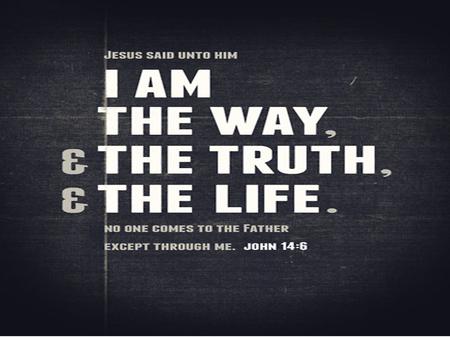 JESUS SAID UNTO HIM

I AM
THE WAY,
& THE TRUTH,
& THE LIFE.

NO ONE COMES TO THE FATHER
EXCEPT THROUGH ME. JOHN 14:6